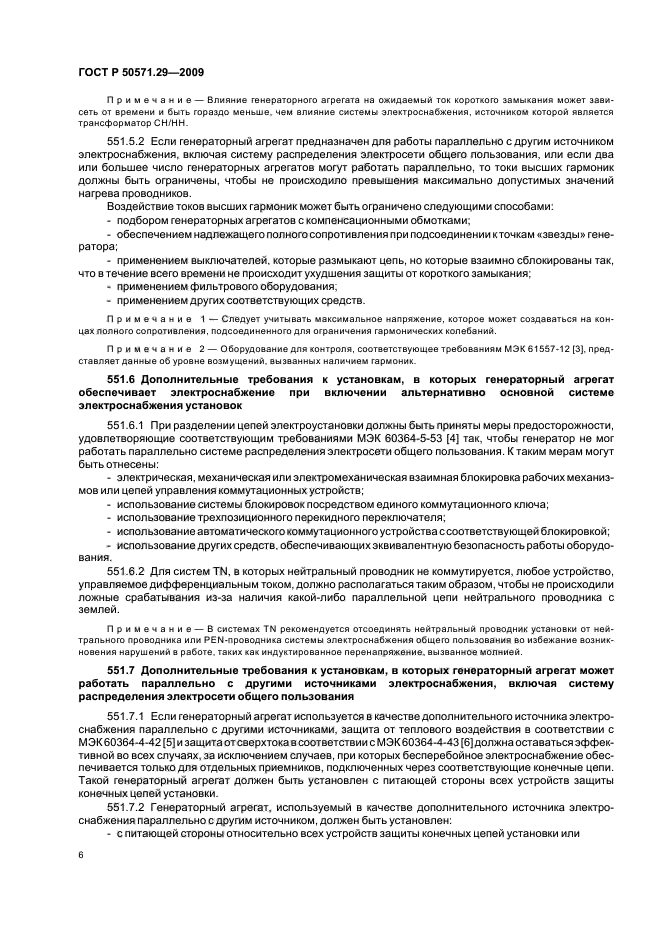 ГОСТ Р 50571.29—2009

Примечание — Влияние генераторного агрегата на ожидаемый ток короткого замыкания может зависеть от времени и быть гораздо меньше, чем влияние системы электроснабжения, источником которой является трансформатор СН/НН.

551.5.2 Если генераторный агрегат предназначен для работы параллельно с другим источником электроснабжения, включая систему распределения электросети общего пользования, или если два или большее число генераторных агрегатов могут работать параллельно, то токи высших гармоник должны быть ограничены, чтобы не происходило превышения максимально допустимых значений нагрева проводников.

Воздействие токов высших гармоник может быть ограничено следующими способами:
- подбором генераторных агрегатов с компенсационными обмотками;
- обеспечением надлежащего полного сопротивления при подсоединении к точкам «звезды» генератора;
- применением выключателей, которые размыкают цепь, но которые взаимно сблокированы так, что в течение всего времени не происходит ухудшения защиты от короткого замыкания;
- применением фильтрового оборудования;
- применением других соответствующих средств.

Примечание 1 — Следует учитывать максимальное напряжение, которое может создаваться на концах полного сопротивления, подсоединенного для ограничения гармонических колебаний.

Примечание 2 — Оборудование для контроля, соответствующее требованиям МЭК 61557-12 [3], представляет данные об уровне возмущений, вызванных наличием гармоник.

551.6 Дополнительные требования к установкам, в которых генераторный агрегат обеспечивает электроснабжение при включении альтернативно основной системе электроснабжения установок

551.6.1 При разделении цепей электроустановки должны быть приняты меры предосторожности, удовлетворяющие соответствующим требованиям МЭК 60364-5-53 [4] так, чтобы генератор не мог работать параллельно системе распределения электросети общего пользования. К таким мерам могут быть отнесены:
- электрическая, механическая или электромеханическая взаимная блокировка рабочих механизмов или цепей управления коммутационных устройств;
- использование системы блокировок посредством единого коммутационного ключа;
- использование трехпозиционного перекидного переключателя;
- использование автоматического коммутационного устройства с соответствующей блокировкой;
- использование других средств, обеспечивающих эквивалентную безопасность работы оборудования.

551.6.2 Для систем TN, в которых нейтральный проводник не коммутируется, любое устройство, управляемое дифференциальным током, должно располагаться таким образом, чтобы не происходили ложные срабатывания из-за наличия какой-либо параллельной цепи нейтрального проводника с землей.

Примечание — В системах TN рекомендуется отсоединять нейтральный проводник установки от нейтрального проводника или PEN-проводника системы электроснабжения общего пользования во избежание возникновения нарушений в работе, таких как индуктированное перенапряжение, вызванное молнией.

551.7 Дополнительные требования к установкам, в которых генераторный агрегат может работать параллельно с другими источниками электроснабжения, включая систему распределения электросети общего пользования

551.7.1 Если генераторный агрегат используется в качестве дополнительного источника электроснабжения параллельно с другими источниками, защита от теплового воздействия в соответствии с МЭК 60364-4-42 [5] и защита от сверхтока в соответствии с МЭК 60364-4-43 [6] должна оставаться эффективной во всех случаях, за исключением случаев, при которых бесперебойное электроснабжение обеспечивается только для отдельных приемников, подключенных через соответствующие конечные цепи. Такой генераторный агрегат должен быть установлен с питающей стороны всех устройств защиты конечных цепей установки.

551.7.2 Генераторный агрегат, используемый в качестве дополнительного источника электроснабжения параллельно с другим источником, должен быть установлен:
- с питающей стороны относительно всех устройств защиты конечных цепей установки или

6